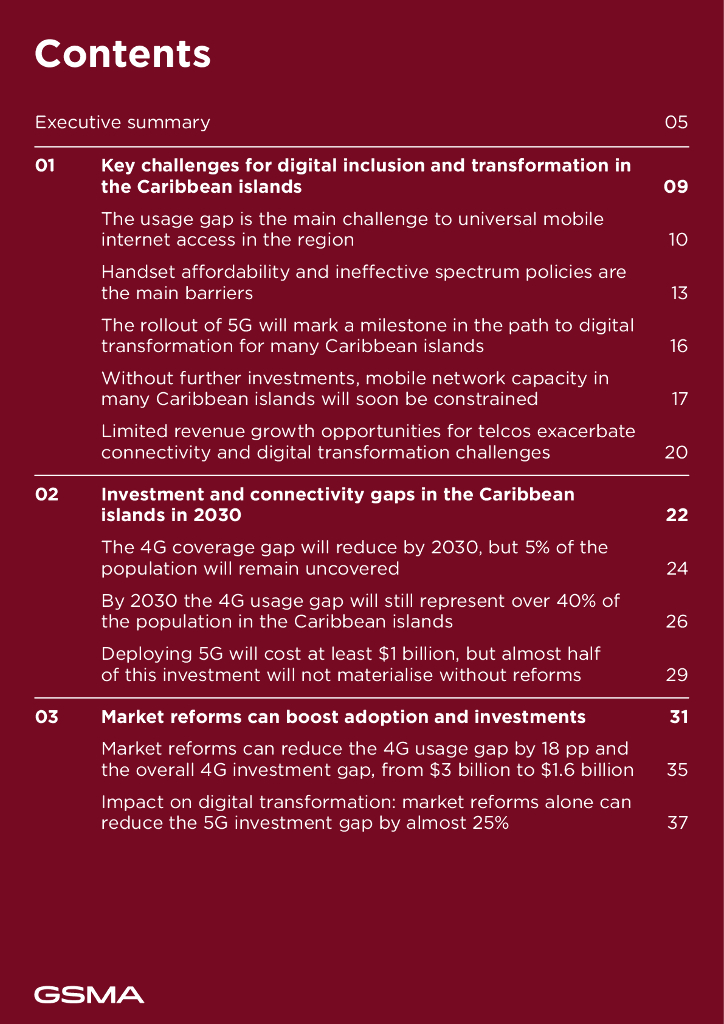 Contents

Executive summary 05

01 Key challenges for digital inclusion and transformation in the Caribbean islands 09

The usage gap is the main challenge to universal mobile internet access in the region 10

Handset affordability and ineffective spectrum policies are the main barriers 13

The rollout of 5G will mark a milestone in the path to digital transformation for many Caribbean islands 16

Without further investments, mobile network capacity in many Caribbean islands will soon be constrained 17

Limited revenue growth opportunities for telcos exacerbate connectivity and digital transformation challenges 20

02 Investment and connectivity gaps in the Caribbean islands in 2030 22

The 4G coverage gap will reduce by 2030, but 5% of the population will remain uncovered 24

By 2030 the 4G usage gap will still represent over 40% of the population in the Caribbean islands 26

Deploying 5G will cost at least $1 billion, but almost half of this investment will not materialise without reforms 29

03 Market reforms can boost adoption and investments 31

Market reforms can reduce the 4G usage gap by 18 pp and the overall 4G investment gap, from $3 billion to $1.6 billion 35

Impact on digital transformation: market reforms alone can reduce the 5G investment gap by almost 25% 37

GSMA